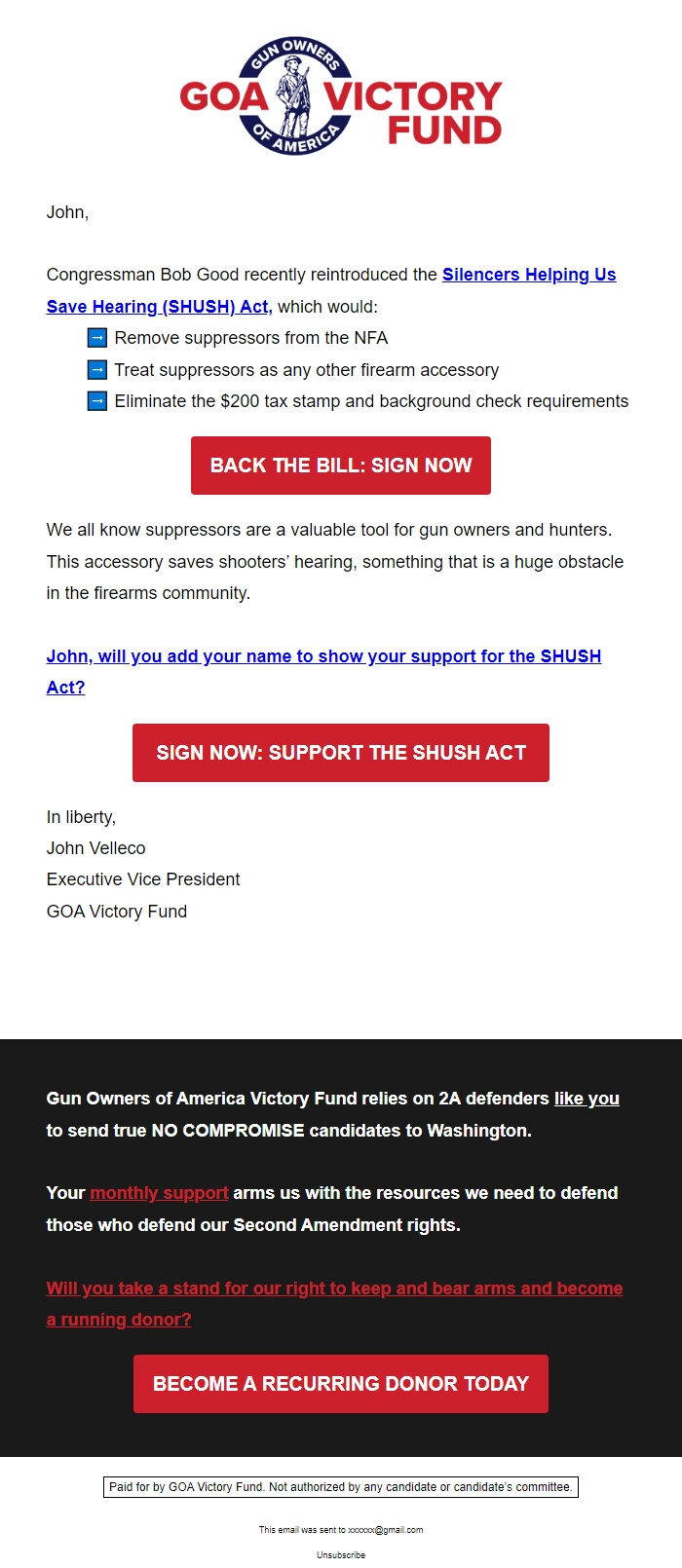 GUN OWNERS OF AMERICA
GOA VICTORY FUND

John,

Congressman Bob Good recently reintroduced the Silencers Helping Us Save Hearing (SHUSH) Act, which would:

→ Remove suppressors from the NFA
→ Treat suppressors as any other firearm accessory
→ Eliminate the $200 tax stamp and background check requirements

BACK THE BILL: SIGN NOW

We all know suppressors are a valuable tool for gun owners and hunters. This accessory saves shooters' hearing, something that is a huge obstacle in the firearms community.

John, will you add your name to show your support for the SHUSH Act?

SIGN NOW: SUPPORT THE SHUSH ACT

In liberty,
John Velleco
Executive Vice President
GOA Victory Fund

Gun Owners of America Victory Fund relies on 2A defenders like you to send true NO COMPROMISE candidates to Washington.

Your monthly support arms us with the resources we need to defend those who defend our Second Amendment rights.

Will you take a stand for our right to keep and bear arms and become a running donor?

BECOME A RECURRING DONOR TODAY

Paid for by GOA Victory Fund. Not authorized by any candidate or candidate's committee.

This email was sent to xxxxxx@gmail.com

Unsubscribe